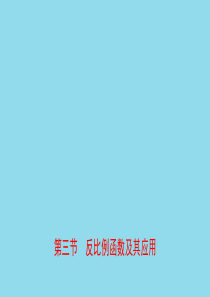 第三节　反比例函数及其应用